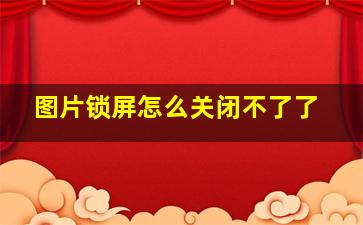 图片锁屏怎么关闭不了了